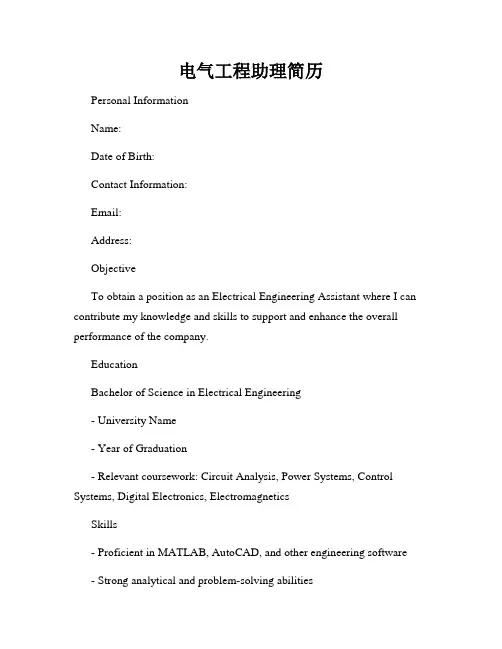 电气工程助理简历

Personal Information

Name:

Date of Birth:

Contact Information:

Email:

Address:

Objective

To obtain a position as an Electrical Engineering Assistant where I can contribute my knowledge and skills to support and enhance the overall performance of the company.

Education

Bachelor of Science in Electrical Engineering

- University Name

- Year of Graduation

- Relevant coursework: Circuit Analysis, Power Systems, Control Systems, Digital Electronics, Electromagnetics

Skills

- Proficient in MATLAB, AutoCAD, and other engineering software

- Strong analytical and problem-solving abilities